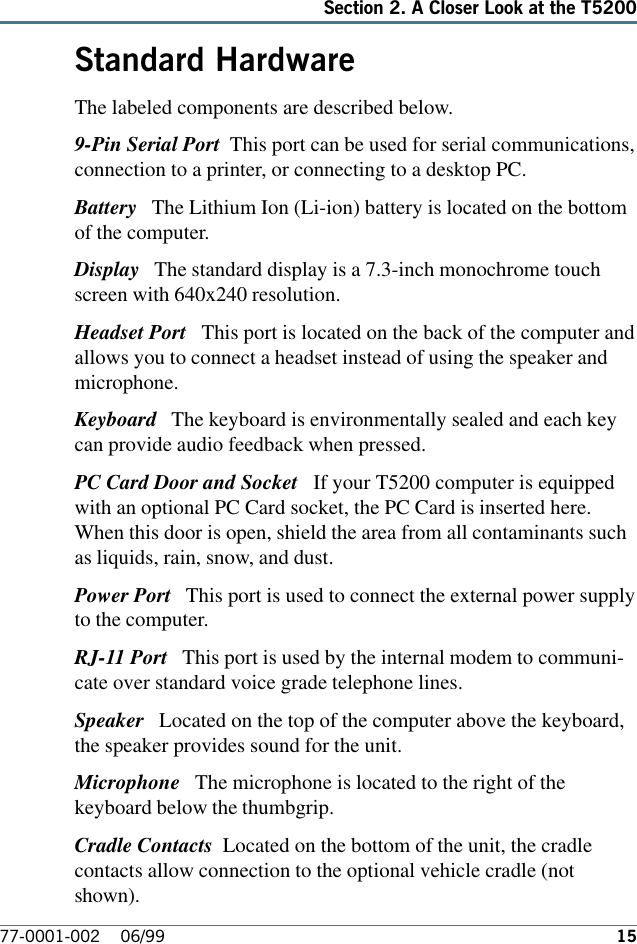 Section 2. A Closer Look at the T5200

Standard Hardware

The labeled components are described below.

9-Pin Serial Port This port can be used for serial communications, connection to a printer, or connecting to a desktop PC.

Battery The Lithium Ion (Li-ion) battery is located on the bottom of the computer.

Display The standard display is a 7.3-inch monochrome touch screen with 640x240 resolution.

Headset Port This port is located on the back of the computer and allows you to connect a headset instead of using the speaker and microphone.

Keyboard The keyboard is environmentally sealed and each key can provide audio feedback when pressed.

PC Card Door and Socket If your T5200 computer is equipped with an optional PC Card socket, the PC Card is inserted here. When this door is open, shield the area from all contaminants such as liquids, rain, snow, and dust.

Power Port This port is used to connect the external power supply to the computer.

RJ-11 Port This port is used by the internal modem to communicate over standard voice grade telephone lines.

Speaker Located on the top of the computer above the keyboard, the speaker provides sound for the unit.

Microphone The microphone is located to the right of the keyboard below the thumbgrip.

Cradle Contacts Located on the bottom of the unit, the cradle contacts allow connection to the optional vehicle cradle (not shown).

77-0001-002 06/99 15